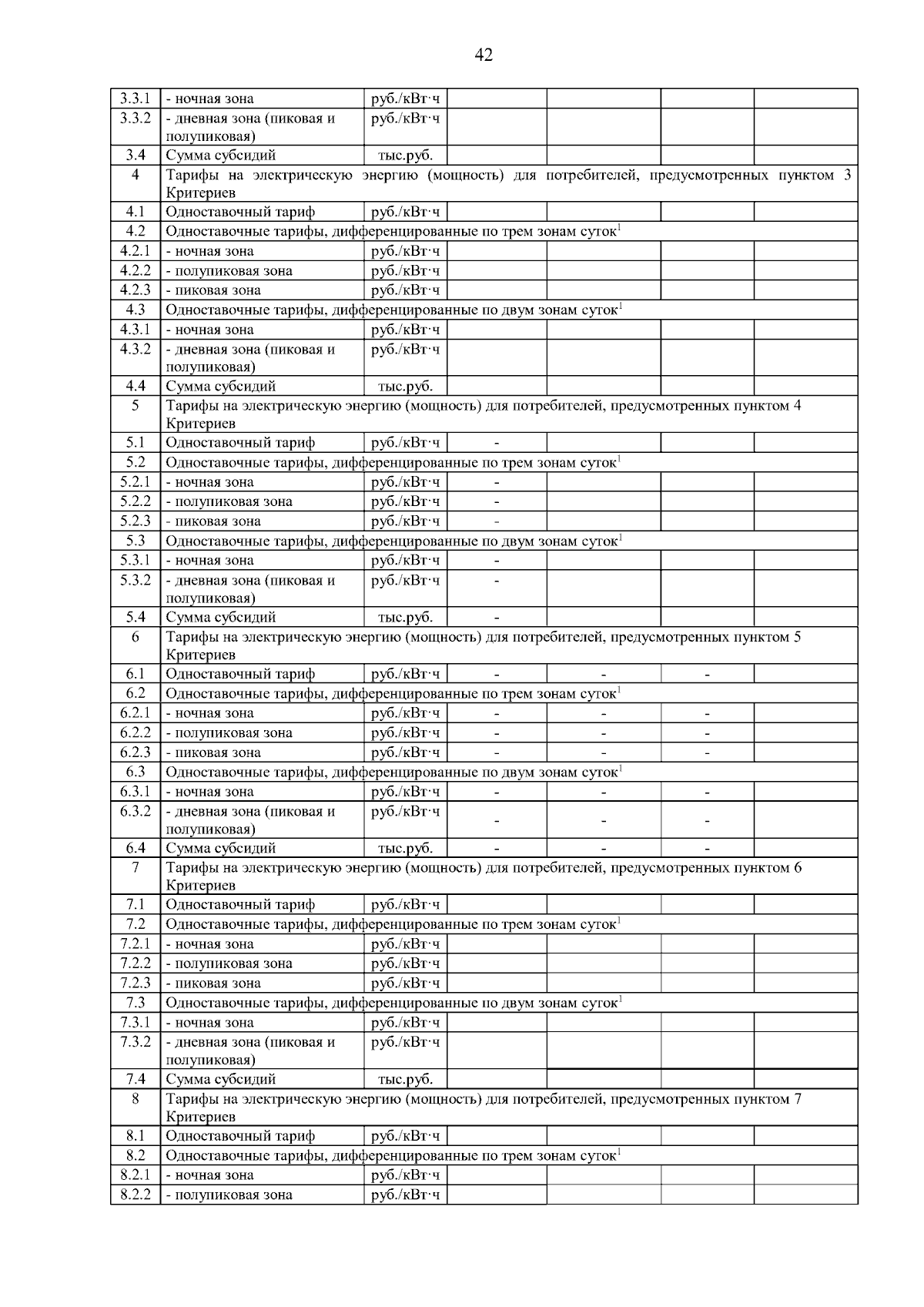 42

| | | | | | | |
|---|---|---|---|---|---|---|
| 3.3.1 | - ночная зона | руб./кВт·ч | | | | |
| 3.3.2 | - дневная зона (пиковая и полупиковая) | руб./кВт·ч | | | | |
| 3.4 | Сумма субсидий | тыс.руб. | | | | |
| 4 | Тарифы на электрическую энергию (мощность) для потребителей, предусмотренных пунктом 3 Критериев | | | | | |
| 4.1 | Одноставочный тариф | руб./кВт·ч | | | | |
| 4.2 | Одноставочные тарифы, дифференцированные по трем зонам суток$^1$ | | | | | |
| 4.2.1 | - ночная зона | руб./кВт·ч | | | | |
| 4.2.2 | - полупиковая зона | руб./кВт·ч | | | | |
| 4.2.3 | - пиковая зона | руб./кВт·ч | | | | |
| 4.3 | Одноставочные тарифы, дифференцированные по двум зонам суток$^1$ | | | | | |
| 4.3.1 | - ночная зона | руб./кВт·ч | | | | |
| 4.3.2 | - дневная зона (пиковая и полупиковая) | руб./кВт·ч | | | | |
| 4.4 | Сумма субсидий | тыс.руб. | | | | |
| 5 | Тарифы на электрическую энергию (мощность) для потребителей, предусмотренных пунктом 4 Критериев | | | | | |
| 5.1 | Одноставочный тариф | руб./кВт·ч | - | | | |
| 5.2 | Одноставочные тарифы, дифференцированные по трем зонам суток$^1$ | | | | | |
| 5.2.1 | - ночная зона | руб./кВт·ч | - | | | |
| 5.2.2 | - полупиковая зона | руб./кВт·ч | - | | | |
| 5.2.3 | - пиковая зона | руб./кВт·ч | - | | | |
| 5.3 | Одноставочные тарифы, дифференцированные по двум зонам суток$^1$ | | | | | |
| 5.3.1 | - ночная зона | руб./кВт·ч | - | | | |
| 5.3.2 | - дневная зона (пиковая и полупиковая) | руб./кВт·ч | - | | | |
| 5.4 | Сумма субсидий | тыс.руб. | - | | | |
| 6 | Тарифы на электрическую энергию (мощность) для потребителей, предусмотренных пунктом 5 Критериев | | | | | |
| 6.1 | Одноставочный тариф | руб./кВт·ч | - | - | - | |
| 6.2 | Одноставочные тарифы, дифференцированные по трем зонам суток$^1$ | | | | | |
| 6.2.1 | - ночная зона | руб./кВт·ч | - | - | - | |
| 6.2.2 | - полупиковая зона | руб./кВт·ч | - | - | - | |
| 6.2.3 | - пиковая зона | руб./кВт·ч | - | - | - | |
| 6.3 | Одноставочные тарифы, дифференцированные по двум зонам суток$^1$ | | | | | |
| 6.3.1 | - ночная зона | руб./кВт·ч | - | - | - | |
| 6.3.2 | - дневная зона (пиковая и полупиковая) | руб./кВт·ч | - | - | - | |
| 6.4 | Сумма субсидий | тыс.руб. | - | - | - | |
| 7 | Тарифы на электрическую энергию (мощность) для потребителей, предусмотренных пунктом 6 Критериев | | | | | |
| 7.1 | Одноставочный тариф | руб./кВт·ч | | | | |
| 7.2 | Одноставочные тарифы, дифференцированные по трем зонам суток$^1$ | | | | | |
| 7.2.1 | - ночная зона | руб./кВт·ч | | | | |
| 7.2.2 | - полупиковая зона | руб./кВт·ч | | | | |
| 7.2.3 | - пиковая зона | руб./кВт·ч | | | | |
| 7.3 | Одноставочные тарифы, дифференцированные по двум зонам суток$^1$ | | | | | |
| 7.3.1 | - ночная зона | руб./кВт·ч | | | | |
| 7.3.2 | - дневная зона (пиковая и полупиковая) | руб./кВт·ч | | | | |
| 7.4 | Сумма субсидий | тыс.руб. | | | | |
| 8 | Тарифы на электрическую энергию (мощность) для потребителей, предусмотренных пунктом 7 Критериев | | | | | |
| 8.1 | Одноставочный тариф | руб./кВт·ч | | | | |
| 8.2 | Одноставочные тарифы, дифференцированные по трем зонам суток$^1$ | | | | | |
| 8.2.1 | - ночная зона | руб./кВт·ч | | | | |
| 8.2.2 | - полупиковая зона | руб./кВт·ч | | | | |